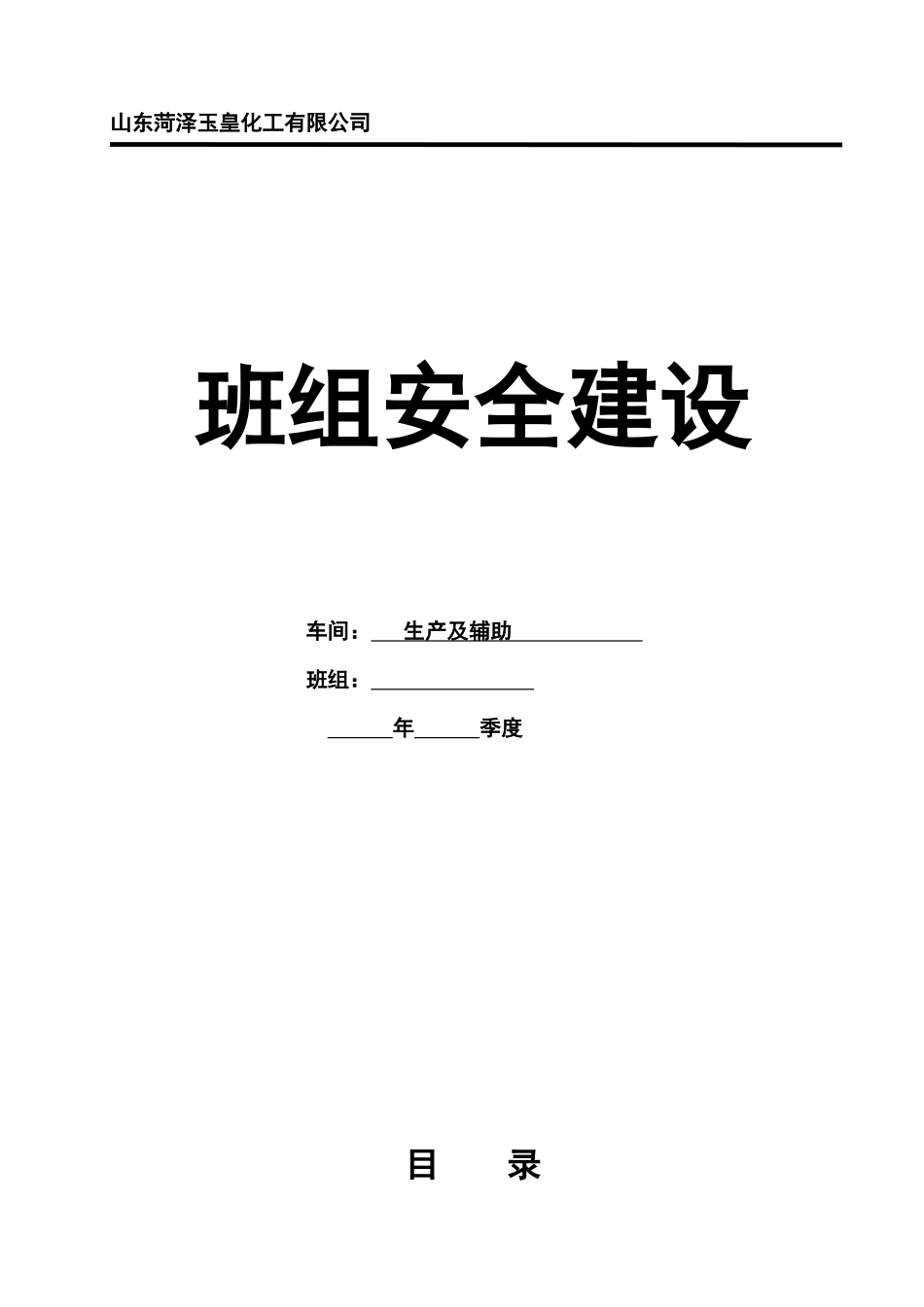 山东菏泽玉皇化工有限公司

班组安全建设

车间：生产及辅助

班组：

年 季度

目 录